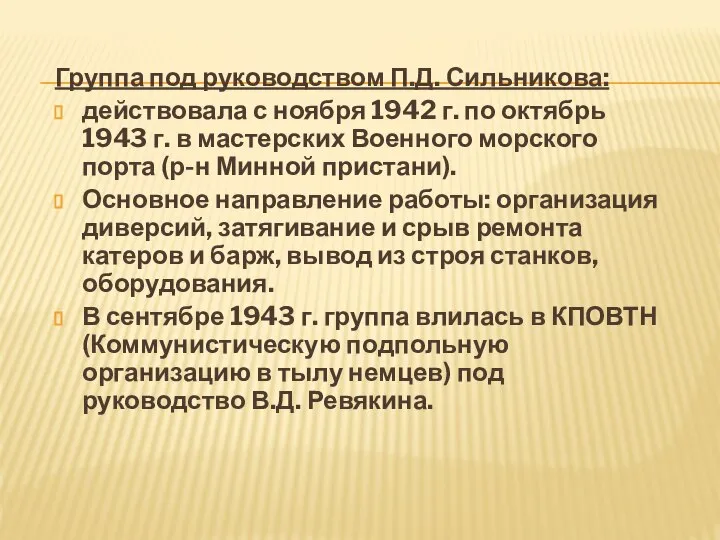 Группа под руководством П.Д. Сильникова:

действовала с ноября 1942 г. по октябрь 1943 г. в мастерских Военного морского порта (р-н Минной пристани).

Основное направление работы: организация диверсий, затягивание и срыв ремонта катеров и барж, вывод из строя станков, оборудования.

В сентябре 1943 г. группа влилась в КПОВТН (Коммунистическую подпольную организацию в тылу немцев) под руководство В.Д. Ревякина.